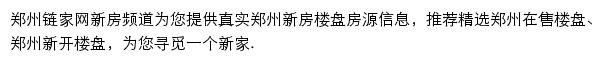 郑州链家网新房频道为您提供真实郑州新房楼盘房源信息，推荐精选郑州在售楼盘、郑州新开楼盘，为您寻觅一个新家.